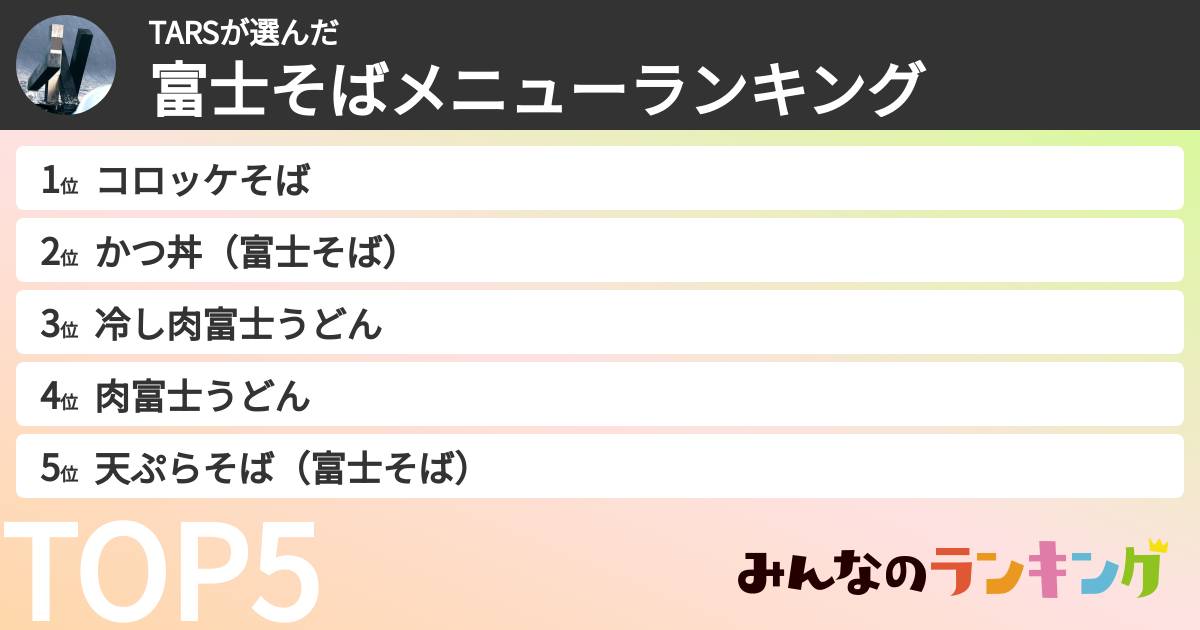 TARSが選んだ
富士そばメニューランキング

1位 コロッケそば
2位 かつ丼（富士そば）
3位 冷し肉富士うどん
4位 肉富士うどん
5位 天ぷらそば（富士そば）

TOP5

みんなのランキング